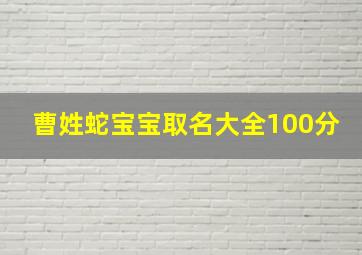 曹姓蛇宝宝取名大全100分